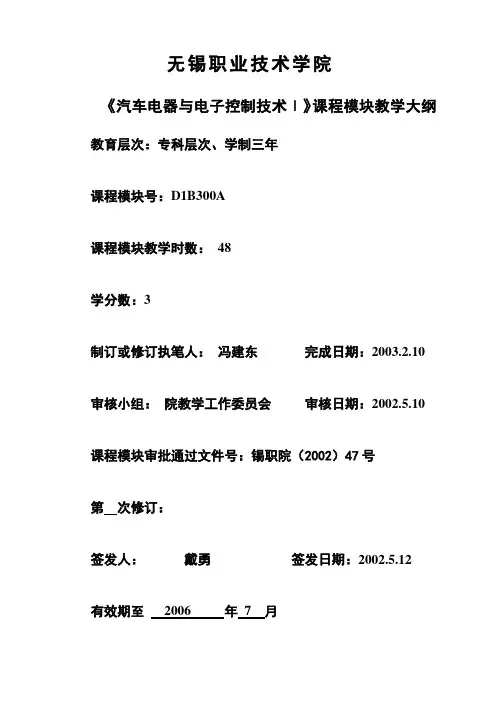 无锡职业技术学院

《汽车电器与电子控制技术Ⅰ》课程模块教学大纲

教育层次：专科层次、学制三年

课程模块号：D1B300A

课程模块教学时数： 48

学分数：3

制订或修订执笔人： 冯建东 完成日期：2003.2.10

审核小组： 院教学工作委员会 审核日期：2002.5.10

课程模块审批通过文件号：锡职院（2002）47号

第__次修订：

签发人： 戴勇 签发日期：2002.5.12

有效期至 2006 年 7 月